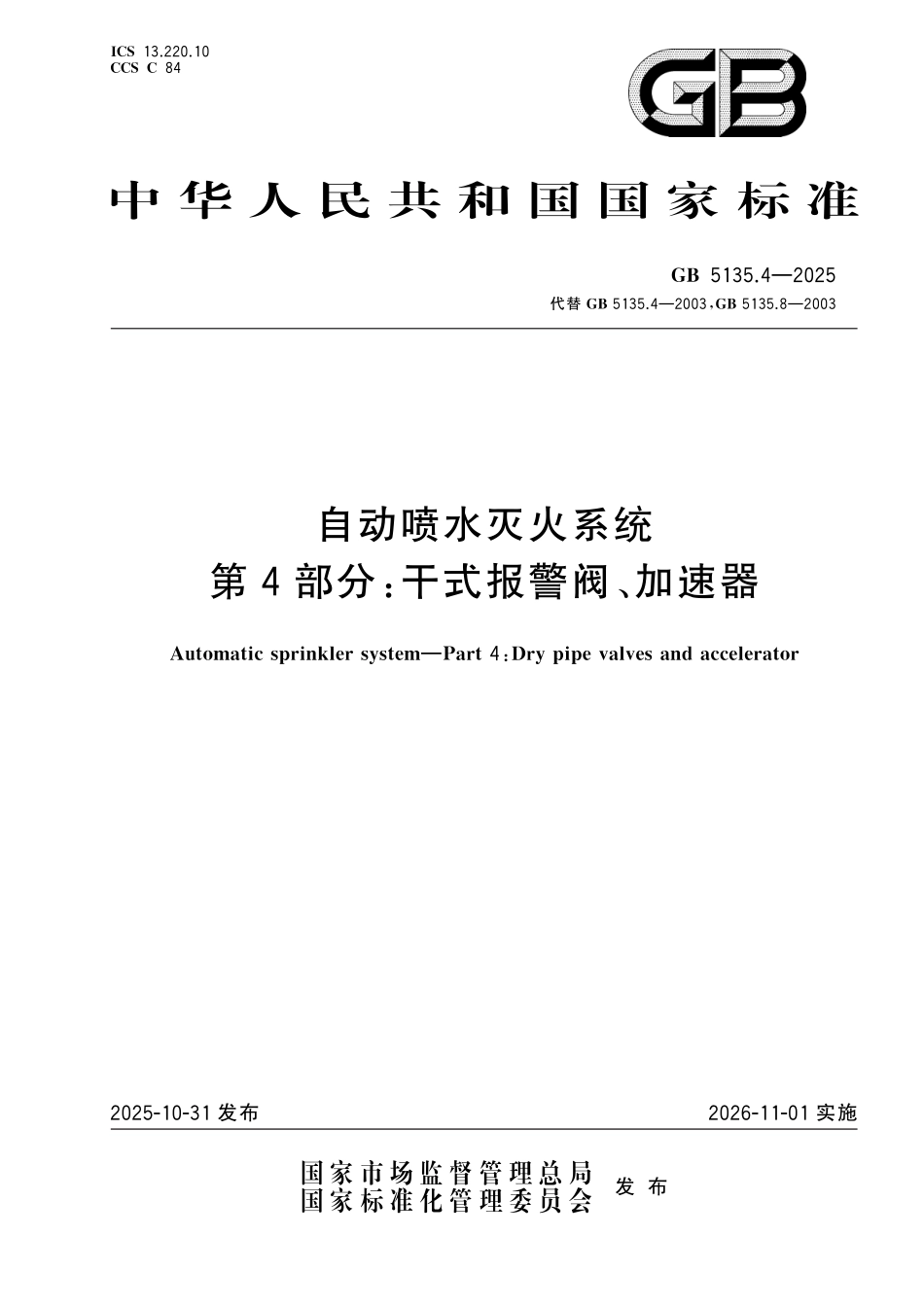 ICS 13.220.10
CCS C 84

GB

中华人民共和国国家标准

GB 5135.4—2025
代替 GB 5135.4—2003,GB 5135.8—2003

自动喷水灭火系统
第4部分:干式报警阀、加速器

Automatic sprinkler system—Part 4:Dry pipe valves and accelerator

2025-10-31 发布

2026-11-01 实施

国家市场监督管理总局
国家标准化管理委员会
发布